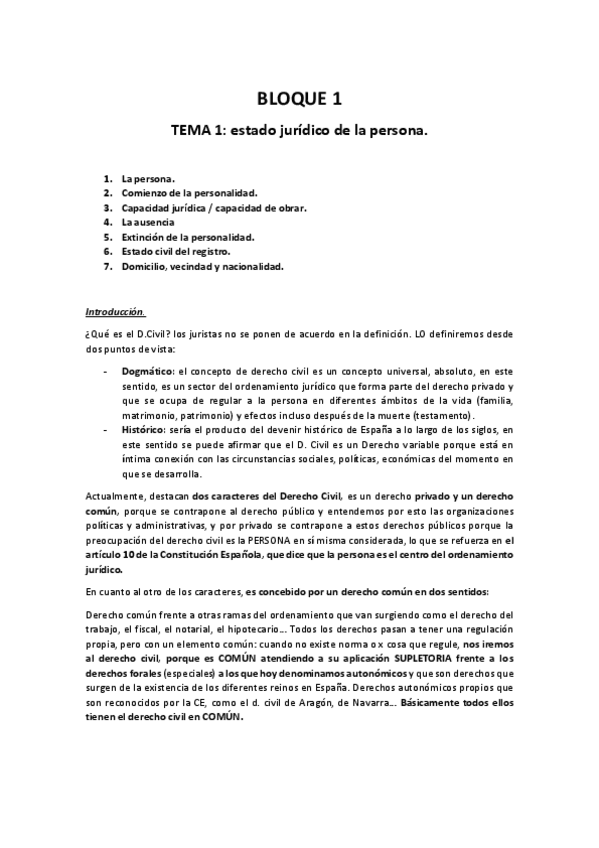 BLOQUE 1

TEMA 1: estado jurídico de la persona.

1. La persona.
2. Comienzo de la personalidad.
3. Capacidad jurídica / capacidad de obrar.
4. La ausencia
5. Extinción de la personalidad.
6. Estado civil del registro.
7. Domicilio, vecindad y nacionalidad.

Introducción.

¿Qué es el D.Civil? los juristas no se ponen de acuerdo en la definición. L0 definiremos desde dos puntos de vista:

- Dogmático: el concepto de derecho civil es un concepto universal, absoluto, en este sentido, es un sector del ordenamiento jurídico que forma parte del derecho privado y que se ocupa de regular a la persona en diferentes ámbitos de la vida (familia, matrimonio, patrimonio) y efectos incluso después de la muerte (testamento).
- Histórico: sería el producto del devenir histórico de España a lo largo de los siglos, en este sentido se puede afirmar que el D. Civil es un Derecho variable porque está en íntima conexión con las circunstancias sociales, políticas, económicas del momento en que se desarrolla.

Actualmente, destacan dos caracteres del Derecho Civil, es un derecho privado y un derecho común, porque se contrapone al derecho público y entendemos por esto las organizaciones políticas y administrativas, y por privado se contrapone a estos derechos públicos porque la preocupación del derecho civil es la PERSONA en sí misma considerada, lo que se refuerza en el artículo 10 de la Constitución Española, que dice que la persona es el centro del ordenamiento jurídico.

En cuanto al otro de los caracteres, es concebido por un derecho común en dos sentidos:

Derecho común frente a otras ramas del ordenamiento que van surgiendo como el derecho del trabajo, el fiscal, el notarial, el hipotecario… Todos los derechos pasan a tener una regulación propia, pero con un elemento común: cuando no existe norma o x cosa que regule, nos iremos al derecho civil, porque es COMÚN atendiendo a su aplicación SUPLETORIA frente a los derechos forales (especiales) a los que hoy denominamos autonómicos y que son derechos que surgen de la existencia de los diferentes reinos en España. Derechos autonómicos propios que son reconocidos por la CE, como el d. civil de Aragón, de Navarra… Básicamente todos ellos tienen el derecho civil en COMÚN.